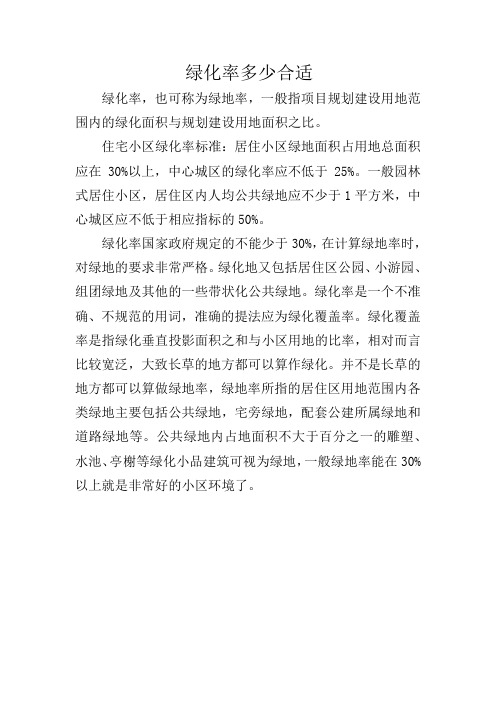 绿化率多少合适

绿化率，也可称为绿地率，一般指项目规划建设用地范围内的绿化面积与规划建设用地面积之比。

住宅小区绿化率标准：居住小区绿地面积占用地总面积应在 30%以上，中心城区的绿化率应不低于 25%。一般园林式居住小区，居住区内人均公共绿地应不少于 1 平方米，中心城区应不低于相应指标的 50%。

绿化率国家政府规定的不能少于 30%，在计算绿地率时，对绿地的要求非常严格。绿化地又包括居住区公园、小游园、组团绿地及其他的一些带状化公共绿地。绿化率是一个不准确、不规范的用词，准确的提法应为绿化覆盖率。绿化覆盖率是指绿化垂直投影面积之和与小区用地的比率，相对而言比较宽泛，大致长草的地方都可以算作绿化。并不是长草的地方都可以算做绿地率，绿地率所指的居住区用地范围内各类绿地主要包括公共绿地，宅旁绿地，配套公建所属绿地和道路绿地等。公共绿地内占地面积不大于百分之一的雕塑、水池、亭榭等绿化小品建筑可视为绿地，一般绿地率能在 30%以上就是非常好的小区环境了。